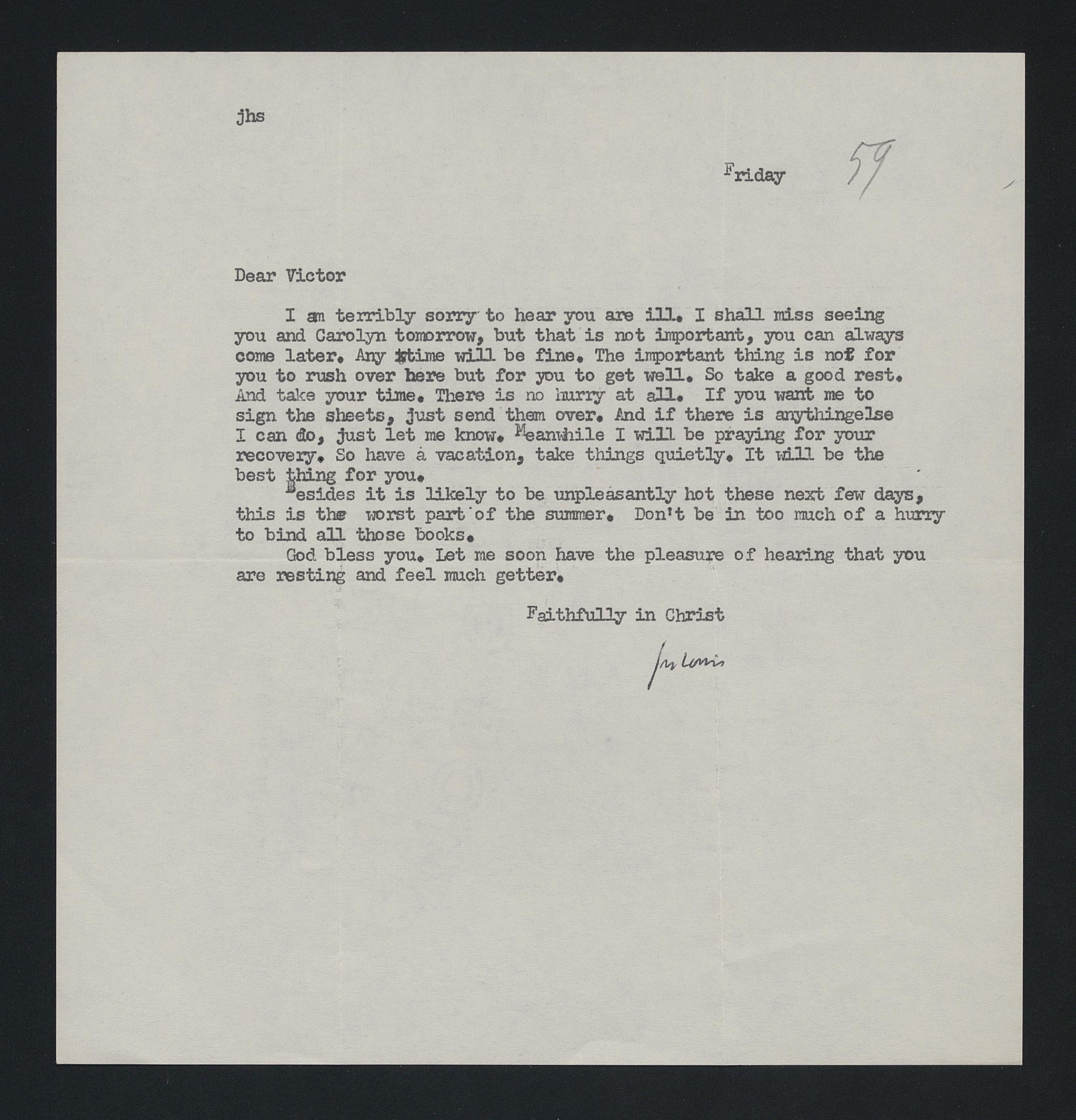 jhs

Friday 59

Dear Victor

I am terribly sorry to hear you are ill. I shall miss seeing you and Carolyn tomorrow, but that is not important, you can always come later. Any time will be fine. The important thing is not for you to rush over here but for you to get well. So take a good rest. And take your time. There is no hurry at all. If you want me to sign the sheets, just send them over. And if there is anythingelse I can do, just let me know. Meanwhile I will be praying for your recovery. So have a vacation, take things quietly. It will be the best thing for you.

Besides it is likely to be unpleasantly hot these next few days, this is the worst part of the summer. Don't be in too much of a hurry to bind all those books.

God bless you. Let me soon have the pleasure of hearing that you are resting and feel much getter.

Faithfully in Christ

fr Louis